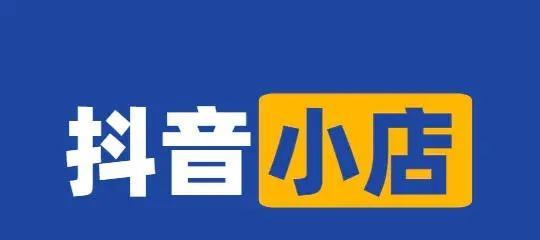 抖音小店